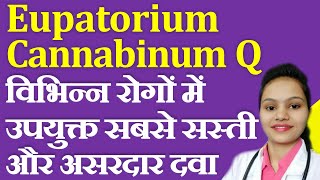 Eupatorium Cannabinum Q
विभिन्न रोगों में उपयुक्त सबसे सस्ती और असरदार दवा